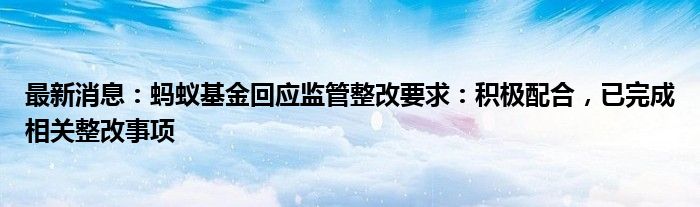 最新消息：蚂蚁基金回应监管整改要求：积极配合，已完成相关整改事项